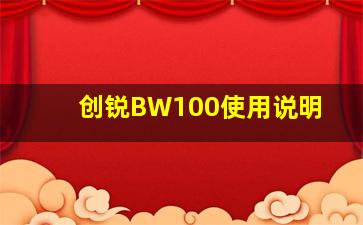 创锐BW100使用说明